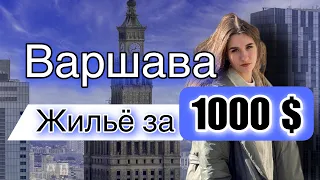 Варшава

Жильё за 1000 $